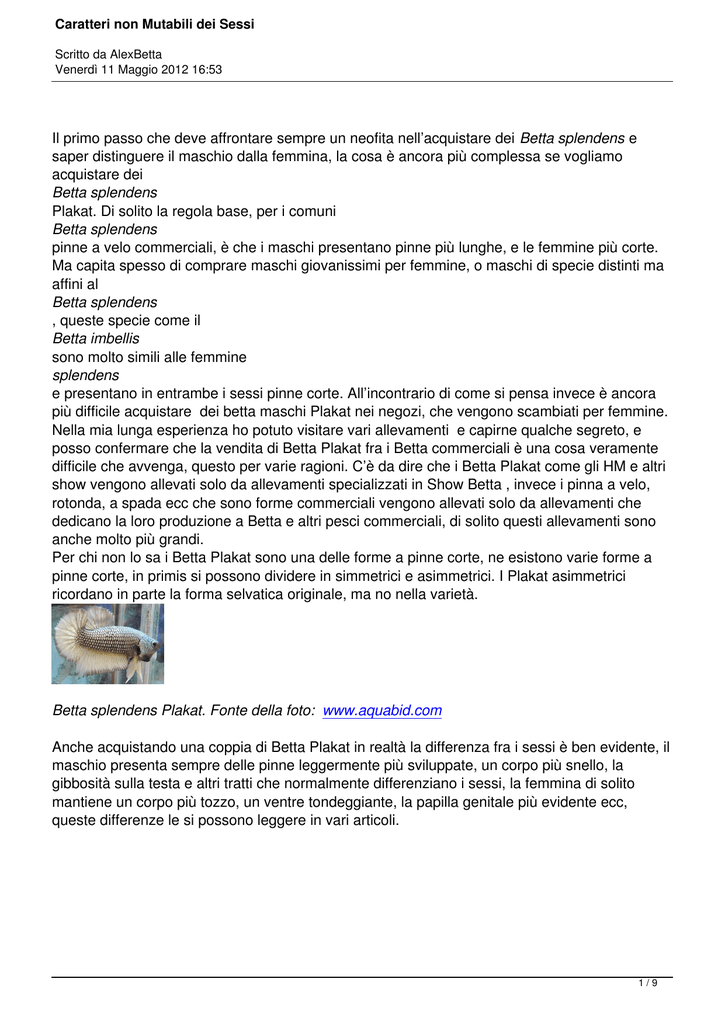 Caratteri non Mutabili dei Sessi

Scritto da AlexBetta
Venerdì 11 Maggio 2012 16:53

Il primo passo che deve affrontare sempre un neofita nell'acquistare dei Betta splendens e saper distinguere il maschio dalla femmina, la cosa è ancora più complessa se vogliamo acquistare dei
Betta splendens
Plakat. Di solito la regola base, per i comuni
Betta splendens
pinne a velo commerciali, è che i maschi presentano pinne più lunghe, e le femmine più corte. Ma capita spesso di comprare maschi giovanissimi per femmine, o maschi di specie distinti ma affini al
Betta splendens
, queste specie come il
Betta imbellis
sono molto simili alle femmine
splendens
e presentano in entrambe i sessi pinne corte. All'incontrario di come si pensa invece è ancora più difficile acquistare dei betta maschi Plakat nei negozi, che vengono scambiati per femmine. Nella mia lunga esperienza ho potuto visitare vari allevamenti e capirne qualche segreto, e posso confermare che la vendita di Betta Plakat fra i Betta commerciali è una cosa veramente difficile che avvenga, questo per varie ragioni. C'è da dire che i Betta Plakat come gli HM e altri show vengono allevati solo da allevamenti specializzati in Show Betta , invece i pinna a velo, rotonda, a spada ecc che sono forme commerciali vengono allevati solo da allevamenti che dedicano la loro produzione a Betta e altri pesci commerciali, di solito questi allevamenti sono anche molto più grandi.
Per chi non lo sa i Betta Plakat sono una delle forme a pinne corte, ne esistono varie forme a pinne corte, in primis si possono dividere in simmetrici e asimmetrici. I Plakat asimmetrici ricordano in parte la forma selvatica originale, ma no nella varietà.

Betta splendens Plakat. Fonte della foto: www.aquabid.com

Anche acquistando una coppia di Betta Plakat in realtà la differenza fra i sessi è ben evidente, il maschio presenta sempre delle pinne leggermente più sviluppate, un corpo più snello, la gibbosità sulla testa e altri tratti che normalmente differenziano i sessi, la femmina di solito mantiene un corpo più tozzo, un ventre tondeggiante, la papilla genitale più evidente ecc, queste differenze le si possono leggere in vari articoli.

1 / 9